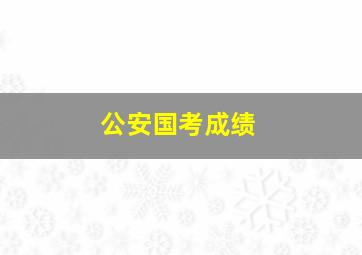 公安国考成绩